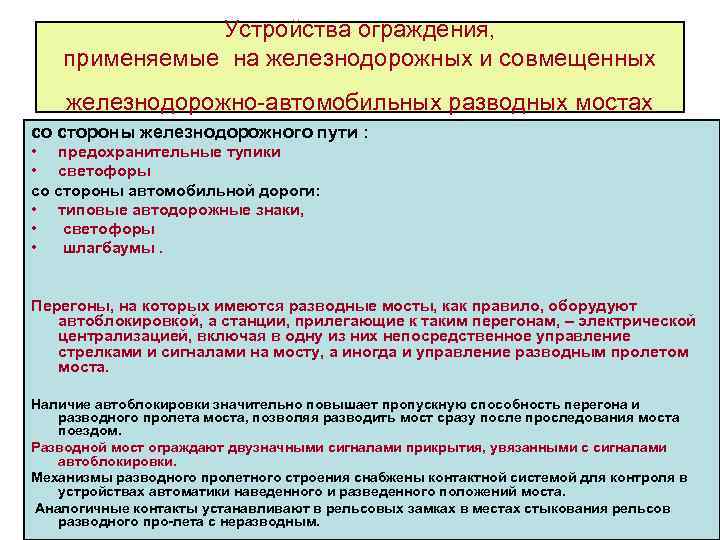 Устройства ограждения, применяемые на железнодорожных и совмещенных железнодорожно-автомобильных разводных мостах

со стороны железнодорожного пути :
• предохранительные тупики
• светофоры
со стороны автомобильной дороги:
• типовые автодорожные знаки,
• светофоры
• шлагбаумы .

Перегоны, на которых имеются разводные мосты, как правило, оборудуют автоблокировкой, а станции, прилегающие к таким перегонам, – электрической централизацией, включая в одну из них непосредственное управление стрелками и сигналами на мосту, а иногда и управление разводным пролетом моста.

Наличие автоблокировки значительно повышает пропускную способность перегона и разводного пролета моста, позволяя разводить мост сразу после проследования моста поездом.
Разводной мост ограждают двузначными сигналами прикрытия, увязанными с сигналами автоблокировки.
Механизмы разводного пролетного строения снабжены контактной системой для контроля в устройствах автоматики наведенного и разведенного положений моста.
Аналогичные контакты устанавливают в рельсовых замках в местах стыкования рельсов разводного про-лета с неразводным.